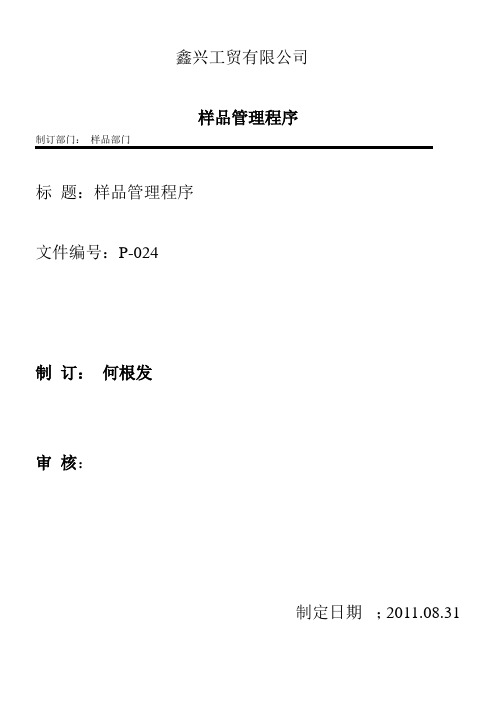 鑫兴工贸有限公司

样品管理程序

制订部门： 样品部门

标 题：样品管理程序

文件编号：P-024

制 订： 何根发

审 核：

制定日期 ；2011.08.31